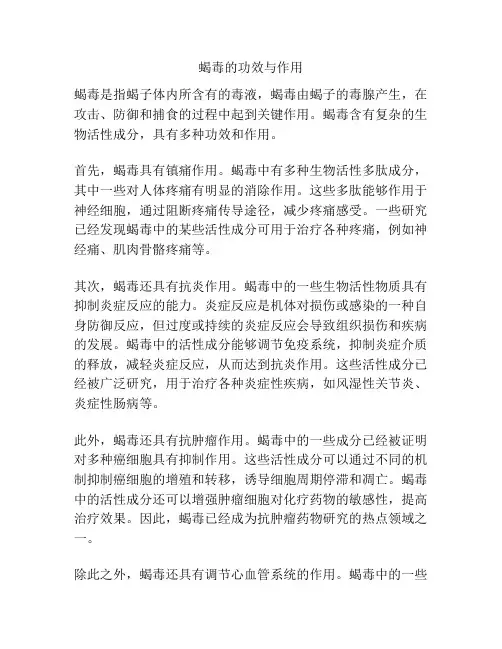 蝎毒的功效与作用

蝎毒是指蝎子体内所含有的毒液，蝎毒由蝎子的毒腺产生，在攻击、防御和捕食的过程中起到关键作用。蝎毒含有复杂的生物活性成分，具有多种功效和作用。

首先，蝎毒具有镇痛作用。蝎毒中有多种生物活性多肽成分，其中一些对人体疼痛有明显的消除作用。这些多肽能够作用于神经细胞，通过阻断疼痛传导途径，减少疼痛感受。一些研究已经发现蝎毒中的某些活性成分可用于治疗各种疼痛，例如神经痛、肌肉骨骼疼痛等。

其次，蝎毒还具有抗炎作用。蝎毒中的一些生物活性物质具有抑制炎症反应的能力。炎症反应是机体对损伤或感染的一种自身防御反应，但过度或持续的炎症反应会导致组织损伤和疾病的发展。蝎毒中的活性成分能够调节免疫系统，抑制炎症介质的释放，减轻炎症反应，从而达到抗炎作用。这些活性成分已经被广泛研究，用于治疗各种炎症性疾病，如风湿性关节炎、炎症性肠病等。

此外，蝎毒还具有抗肿瘤作用。蝎毒中的一些成分已经被证明对多种癌细胞具有抑制作用。这些活性成分可以通过不同的机制抑制癌细胞的增殖和转移，诱导细胞周期停滞和凋亡。蝎毒中的活性成分还可以增强肿瘤细胞对化疗药物的敏感性，提高治疗效果。因此，蝎毒已经成为抗肿瘤药物研究的热点领域之一。

除此之外，蝎毒还具有调节心血管系统的作用。蝎毒中的一些